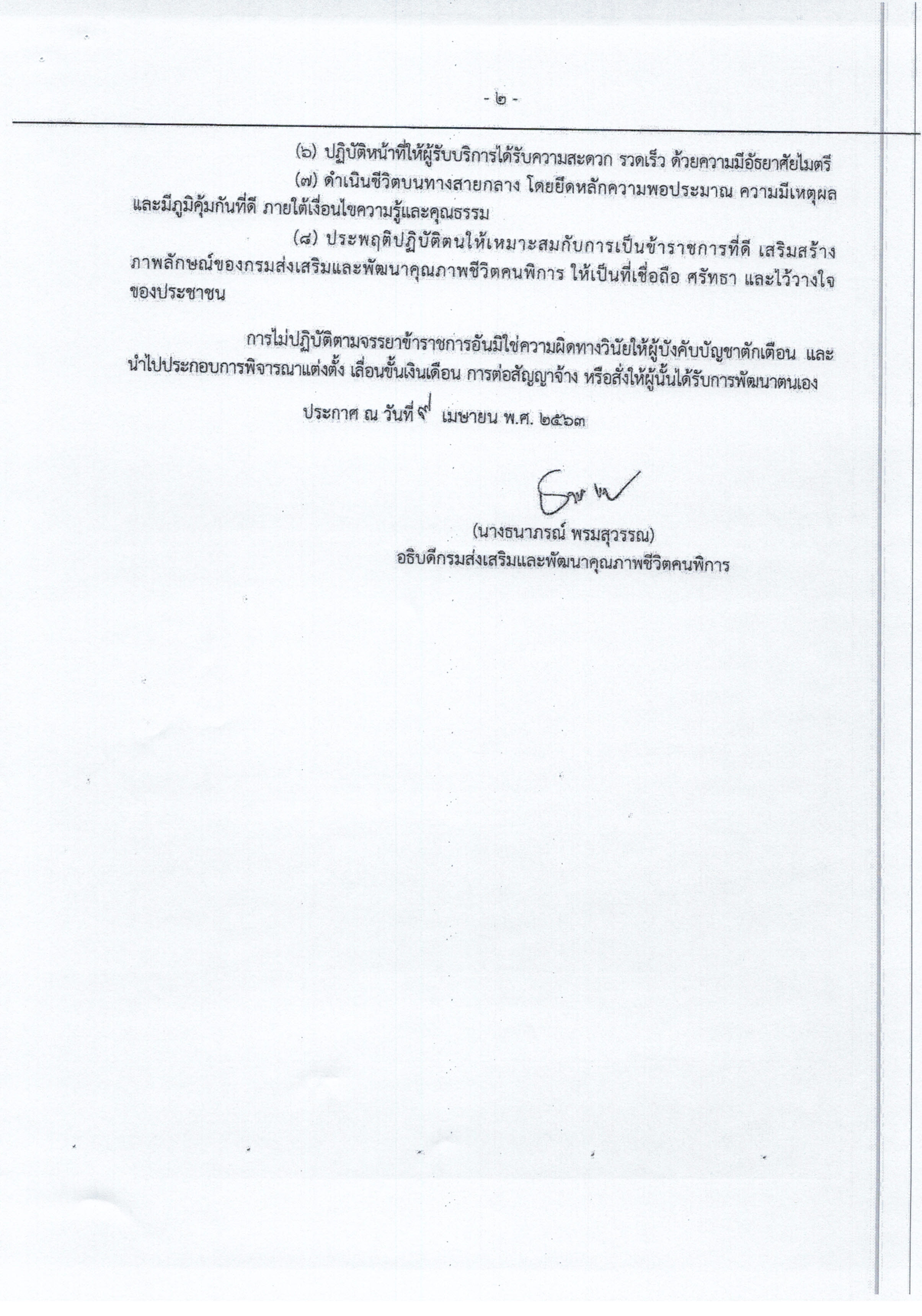 - ๒ -

(๖) ปฏิบัติหน้าที่ให้ผู้รับบริการได้รับความสะดวก รวดเร็ว ด้วยความมีอัธยาศัยไมตรี

(๗) ดำเนินชีวิตบนทางสายกลาง โดยยึดหลักความพอประมาณ ความมีเหตุผล และมีภูมิคุ้มกันที่ดี ภายใต้เงื่อนไขความรู้และคุณธรรม

(๘) ประพฤติปฏิบัติตนให้เหมาะสมกับการเป็นข้าราชการที่ดี เสริมสร้างภาพลักษณ์ของกรมส่งเสริมและพัฒนาคุณภาพชีวิตคนพิการ ให้เป็นที่เชื่อถือ ศรัทธา และไว้วางใจของประชาชน

การไม่ปฏิบัติตามจรรยาข้าราชการอันมิใช่ความผิดทางวินัยให้ผู้บังคับบัญชาตักเตือน และนำไปประกอบการพิจารณาแต่งตั้ง เลื่อนขั้นเงินเดือน การต่อสัญญาจ้าง หรือสั่งให้ผู้นั้นได้รับการพัฒนาตนเอง

ประกาศ ณ วันที่ ๙ เมษายน พ.ศ. ๒๕๖๓

(นางธนาภรณ์ พรมสุวรรณ)
อธิบดีกรมส่งเสริมและพัฒนาคุณภาพชีวิตคนพิการ